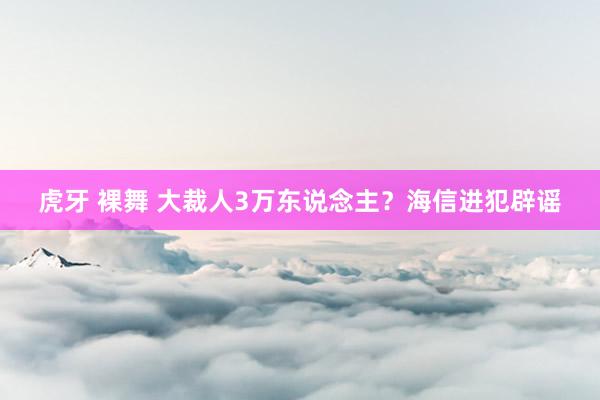 虎牙 裸舞 大裁人3万东说念主？海信进犯辟谣